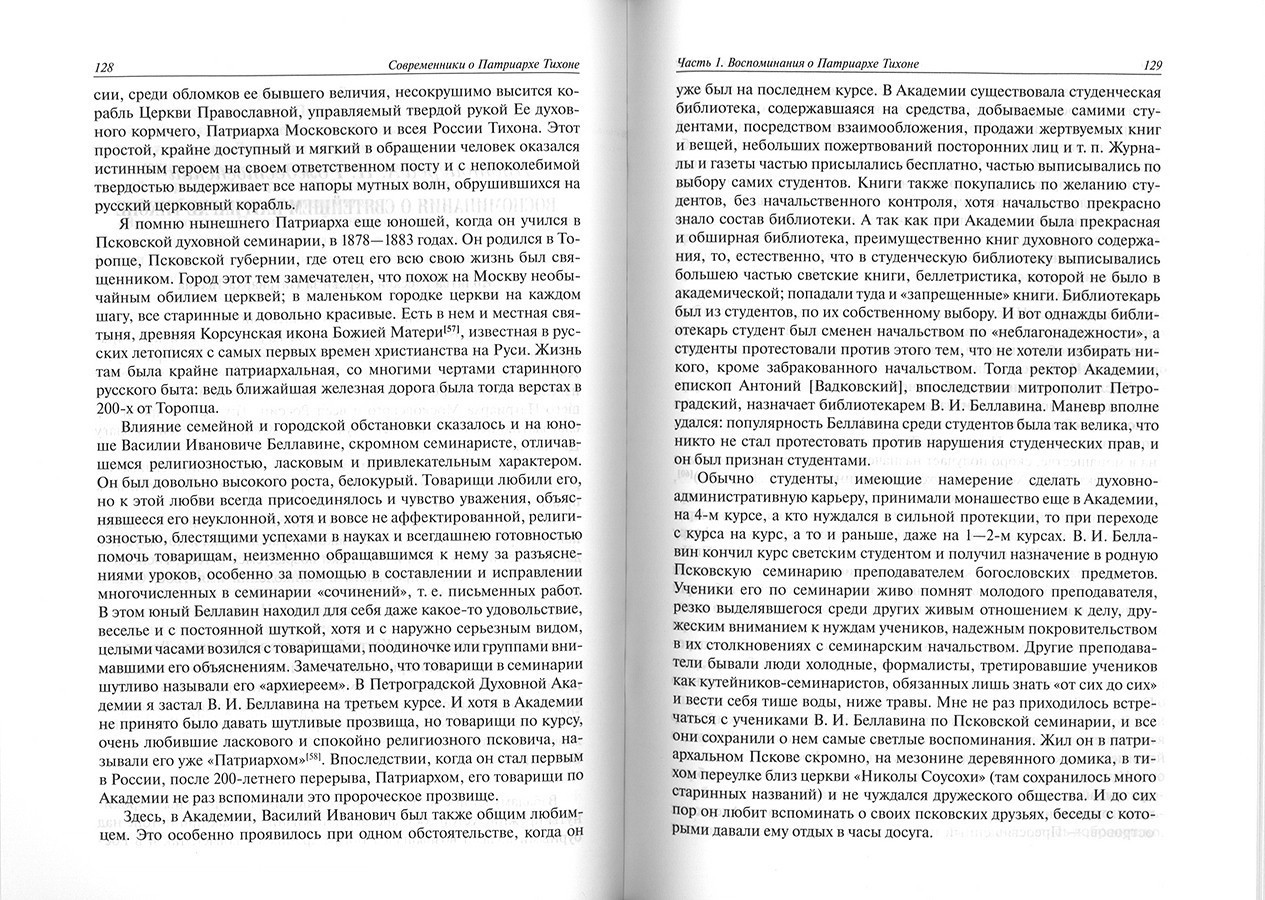 128 Современники о Патриархе Тихоне

сии, среди обломков ее бывшего величия, несокрушимо высится корабль Церкви Православной, управляемый твердой рукой Ее духовного кормчего, Патриарха Московского и всея России Тихона. Этот простой, крайне доступный и мягкий в обращении человек оказался истинным героем на своем ответственном посту и с непоколебимой твердостью выдерживает все напоры мутных волн, обрушившихся на русский церковный корабль.

Я помню нынешнего Патриарха еще юношей, когда он учился в Псковской духовной семинарии, в 1878—1883 годах. Он родился в Торопце, Псковской губернии, где отец его всю свою жизнь был священником. Город этот тем замечателен, что похож на Москву необычайным обилием церквей; в маленьком городке церкви на каждом шагу, все старинные и довольно красивые. Есть в нем и местная святыня, древняя Корсунская икона Божией Матери$^{[57]}$, известная в русских летописях с самых первых времен христианства на Руси. Жизнь там была крайне патриархальная, со многими чертами старинного русского быта: ведь ближайшая железная дорога была тогда верстах в 200-х от Торопца.

Влияние семейной и городской обстановки сказалось и на юноше Василии Ивановиче Беллавине, скромном семинаристе, отличавшемся религиозностью, ласковым и привлекательным характером. Он был довольно высокого роста, белокурый. Товарищи любили его, но к этой любви всегда присоединялось и чувство уважения, объяснявшееся его неуклонной, хотя и вовсе не аффектированной, религиозностью, блестящими успехами в науках и всегдашнею готовностью помочь товарищам, неизменно обращавшимся к нему за разъяснениями уроков, особенно за помощью в составлении и исправлении многочисленных в семинарии «сочинений», т. е. письменных работ. В этом юный Беллавин находил для себя даже какое-то удовольствие, веселье и с постоянной шуткой, хотя и с наружно серьезным видом, целыми часами возился с товарищами, поодиночке или группами внимавшими его объяснениям. Замечательно, что товарищи в семинарии шутливо называли его «архиереем». В Петроградской Духовной Академии я застал В. И. Беллавина на третьем курсе. И хотя в Академии не принято было давать шутливые прозвища, но товарищи по курсу, очень любившие ласкового и спокойно религиозного псковича, называли его уже «Патриархом»$^{[58]}$. Впоследствии, когда он стал первым в России, после 200-летнего перерыва, Патриархом, его товарищи по Академии не раз вспоминали это пророческое прозвище.

Здесь, в Академии, Василий Иванович был также общим любимцем. Это особенно проявилось при одном обстоятельстве, когда он

Часть 1. Воспоминания о Патриархе Тихоне 129

уже был на последнем курсе. В Академии существовала студенческая библиотека, содержавшаяся на средства, добываемые самими студентами, посредством взаимообложения, продажи жертвуемых книг и вещей, небольших пожертвований посторонних лиц и т. п. Журналы и газеты частью присылались бесплатно, частью выписывались по выбору самих студентов. Книги также покупались по желанию студентов, без начальственного контроля, хотя начальство прекрасно знало состав библиотеки. А так как при Академии была прекрасная и обширная библиотека, преимущественно книг духовного содержания, то, естественно, что в студенческую библиотеку выписывались большею частью светские книги, беллетристика, которой не было в академической; попадали туда и «запрещенные» книги. Библиотекарь был из студентов, по их собственному выбору. И вот однажды библиотекарь студент был сменен начальством по «неблагонадежности», а студенты протестовали против этого тем, что не хотели избирать никого, кроме забракованного начальством. Тогда ректор Академии, епископ Антоний [Вадковский], впоследствии митрополит Петроградский, назначает библиотекарем В. И. Беллавина. Маневр вполне удался: популярность Беллавина среди студентов была так велика, что никто не стал протестовать против нарушения студенческих прав, и он был признан студентами.

Обычно студенты, имеющие намерение сделать духовно-административную карьеру, принимали монашество еще в Академии, на 4-м курсе, а кто нуждался в сильной протекции, то при переходе с курса на курс, а то и раньше, даже на 1—2-м курсах. В. И. Беллавин кончил курс светским студентом и получил назначение в родную Псковскую семинарию преподавателем богословских предметов. Ученики его по семинарии живо помнят молодого преподавателя, резко выделявшегося среди других живым отношением к делу, дружеским вниманием к нуждам учеников, надежным покровительством в их столкновениях с семинарским начальством. Другие преподаватели бывали люди холодные, формалисты, третировавшие учеников как кутейников-семинаристов, обязанных лишь знать «от сих до сих» и вести себя тише воды, ниже травы. Мне не раз приходилось встречаться с учениками В. И. Беллавина по Псковской семинарии, и все они сохранили о нем самые светлые воспоминания. Жил он в патриархальном Пскове скромно, на мезонине деревянного домика, в тихом переулке близ церкви «Николы Соусохи» (там сохранилось много старинных названий) и не чуждался дружеского общества. И до сих пор он любит вспоминать о своих псковских друзьях, беседы с которыми давали ему отдых в часы досуга.